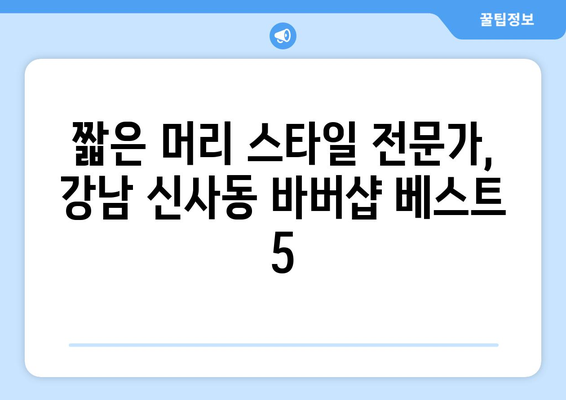 꿀팁정보

짧은 머리 스타일 전문가, 강남 신사동 바버샵 베스트 5